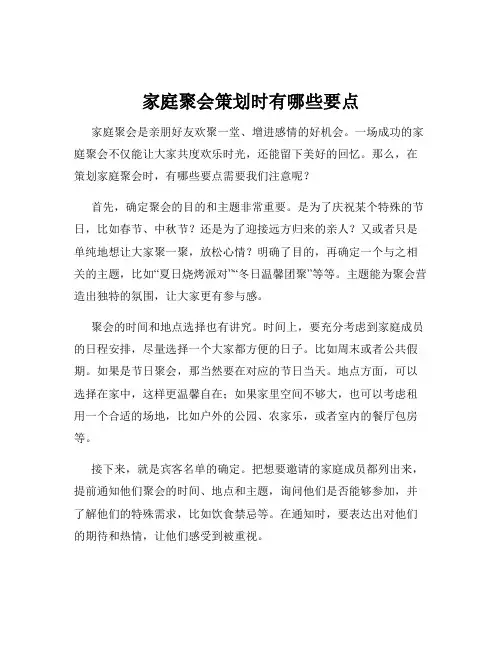 家庭聚会策划时有哪些要点

家庭聚会是亲朋好友欢聚一堂、增进感情的好机会。一场成功的家庭聚会不仅能让大家共度欢乐时光，还能留下美好的回忆。那么，在策划家庭聚会时，有哪些要点需要我们注意呢？

首先，确定聚会的目的和主题非常重要。是为了庆祝某个特殊的节日，比如春节、中秋节？还是为了迎接远方归来的亲人？又或者只是单纯地想让大家聚一聚，放松心情？明确了目的，再确定一个与之相关的主题，比如“夏日烧烤派对”“冬日温馨团聚”等等。主题能为聚会营造出独特的氛围，让大家更有参与感。

聚会的时间和地点选择也有讲究。时间上，要充分考虑到家庭成员的日程安排，尽量选择一个大家都方便的日子。比如周末或者公共假期。如果是节日聚会，那当然要在对应的节日当天。地点方面，可以选择在家中，这样更温馨自在；如果家里空间不够大，也可以考虑租用一个合适的场地，比如户外的公园、农家乐，或者室内的餐厅包房等。

接下来，就是宾客名单的确定。把想要邀请的家庭成员都列出来，提前通知他们聚会的时间、地点和主题，询问他们是否能够参加，并了解他们的特殊需求，比如饮食禁忌等。在通知时，要表达出对他们的期待和热情，让他们感受到被重视。